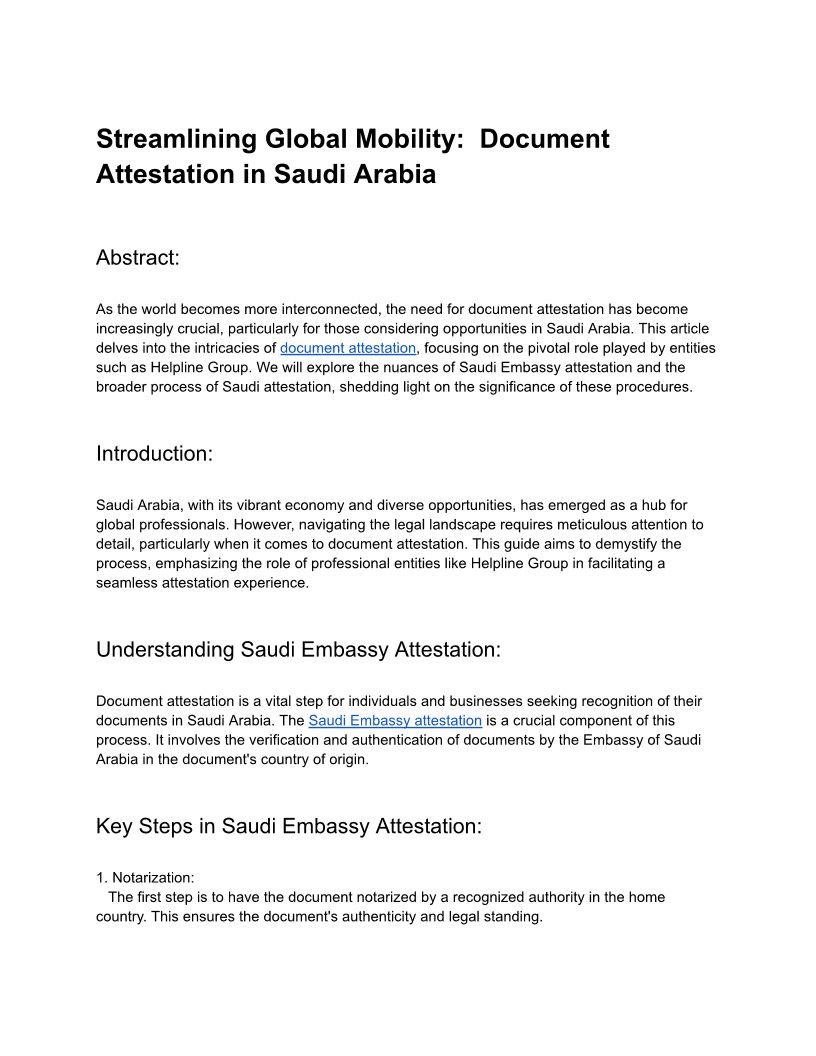 Streamlining Global Mobility: Document Attestation in Saudi Arabia

Abstract:

As the world becomes more interconnected, the need for document attestation has become increasingly crucial, particularly for those considering opportunities in Saudi Arabia. This article delves into the intricacies of document attestation, focusing on the pivotal role played by entities such as Helpline Group. We will explore the nuances of Saudi Embassy attestation and the broader process of Saudi attestation, shedding light on the significance of these procedures.

Introduction:

Saudi Arabia, with its vibrant economy and diverse opportunities, has emerged as a hub for global professionals. However, navigating the legal landscape requires meticulous attention to detail, particularly when it comes to document attestation. This guide aims to demystify the process, emphasizing the role of professional entities like Helpline Group in facilitating a seamless attestation experience.

Understanding Saudi Embassy Attestation:

Document attestation is a vital step for individuals and businesses seeking recognition of their documents in Saudi Arabia. The Saudi Embassy attestation is a crucial component of this process. It involves the verification and authentication of documents by the Embassy of Saudi Arabia in the document's country of origin.

Key Steps in Saudi Embassy Attestation:

1. Notarization:
The first step is to have the document notarized by a recognized authority in the home country. This ensures the document's authenticity and legal standing.